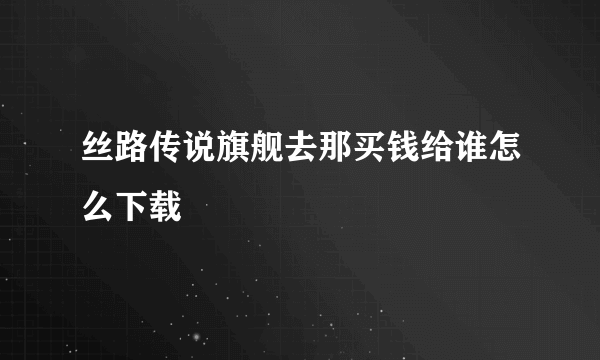 丝路传说旗舰去那买钱给谁怎么下载